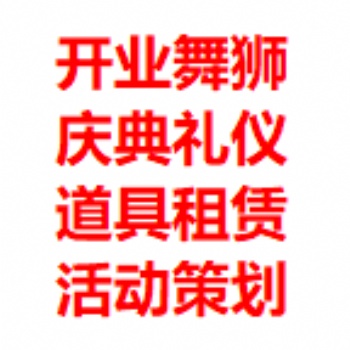 开业舞狮
庆典礼仪
道具租赁
活动策划